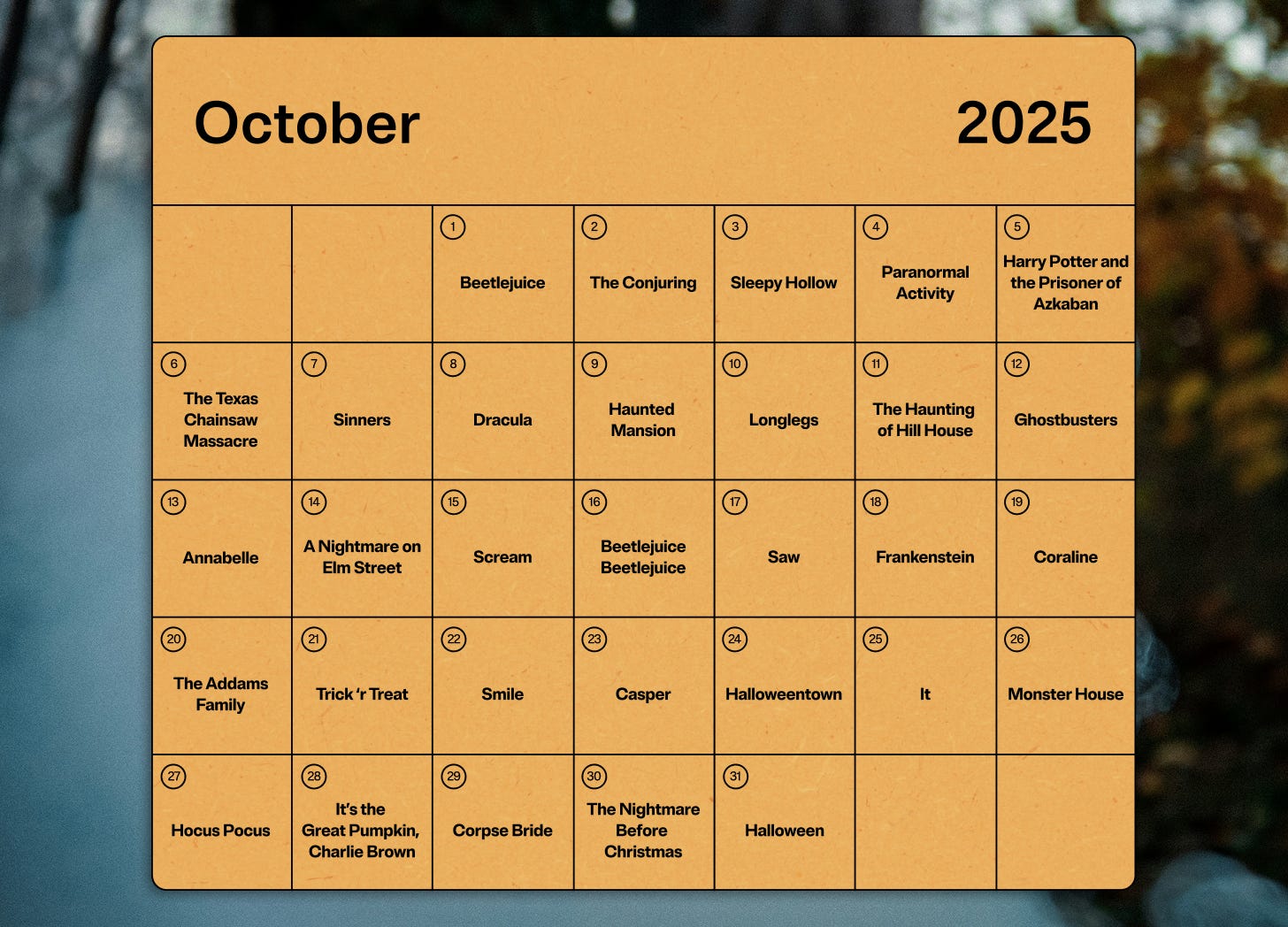 October 2025

| | | | | | | |
|---|---|---|---|---|---|---|
| | | 1 Beetlejuice | 2 The Conjuring | 3 Sleepy Hollow | 4 Paranormal Activity | 5 Harry Potter and the Prisoner of Azkaban |
| 6 The Texas Chainsaw Massacre | 7 Sinners | 8 Dracula | 9 Haunted Mansion | 10 Longlegs | 11 The Haunting of Hill House | 12 Ghostbusters |
| 13 Annabelle | 14 A Nightmare on Elm Street | 15 Scream | 16 Beetlejuice Beetlejuice | 17 Saw | 18 Frankenstein | 19 Coraline |
| 20 The Addams Family | 21 Trick 'r Treat | 22 Smile | 23 Casper | 24 Halloweentown | 25 It | 26 Monster House |
| 27 Hocus Pocus | 28 It's the Great Pumpkin, Charlie Brown | 29 Corpse Bride | 30 The Nightmare Before Christmas | 31 Halloween | | |